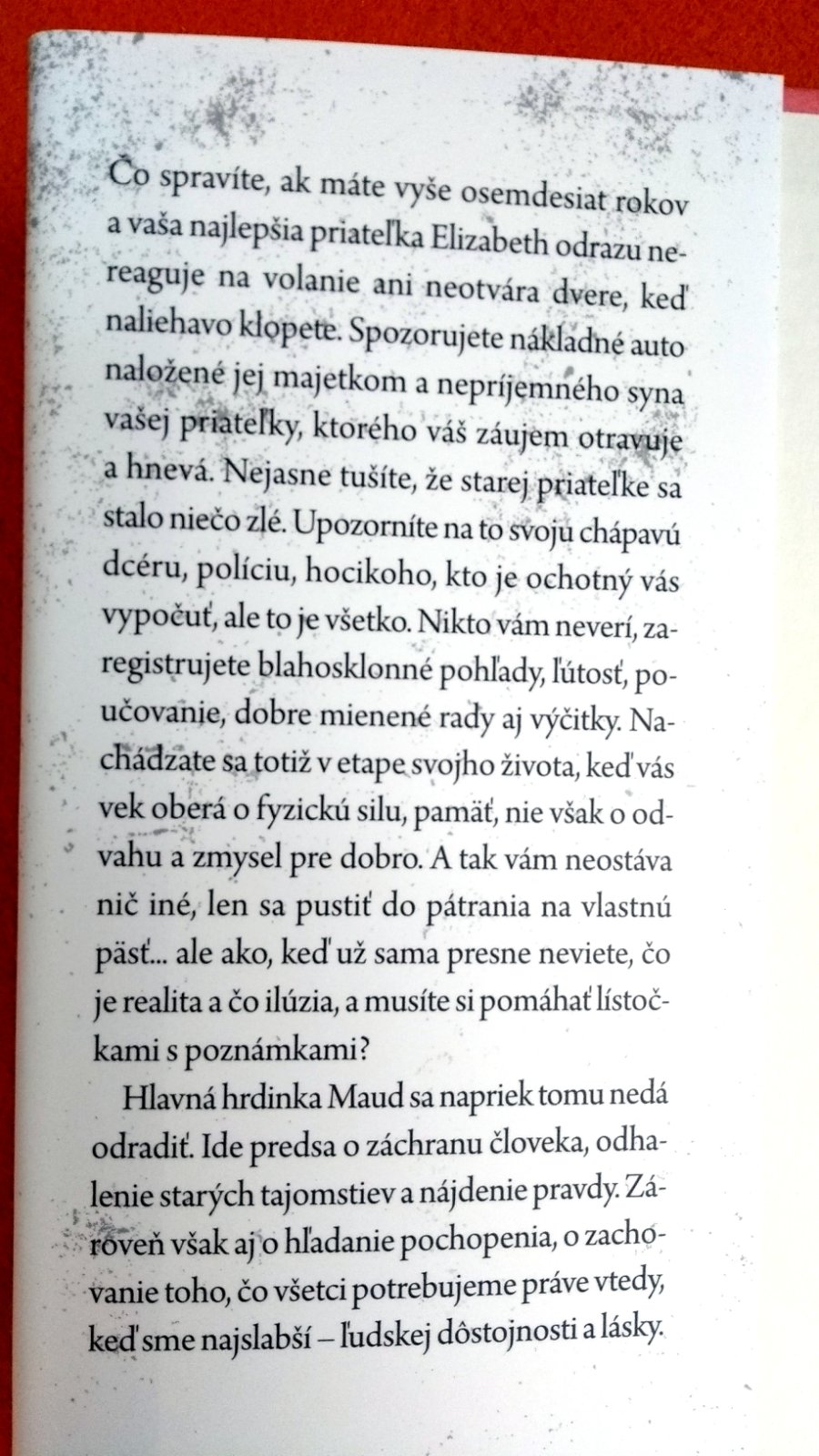 Čo spravíte, ak máte vyše osemdesiat rokov a vaša najlepšia priateľka Elizabeth odrazu nereaguje na volanie ani neotvára dvere, keď naliehavo klopete. Spozorujete nákladné auto naložené jej majetkom a nepríjemného syna vašej priateľky, ktorého váš záujem otravuje a hnevá. Nejasne tušíte, že starej priateľke sa stalo niečo zlé. Upozorníte na to svoju chápavú dcéru, políciu, hocikoho, kto je ochotný vás vypočuť, ale to je všetko. Nikto vám neverí, zaregistrujete blahosklonné pohľady, ľútosť, poučovanie, dobre mienené rady aj výčitky. Nachádzate sa totiž v etape svojho života, keď vás vek oberá o fyzickú silu, pamäť, nie však o odvahu a zmysel pre dobro. A tak vám neostáva nič iné, len sa pustiť do pátrania na vlastnú päsť... ale ako, keď už sama presne neviete, čo je realita a čo ilúzia, a musíte si pomáhať lístočkami s poznámkami?

Hlavná hrdinka Maud sa napriek tomu nedá odradiť. Ide predsa o záchranu človeka, odhalenie starých tajomstiev a nájdenie pravdy. Zároveň však aj o hľadanie pochopenia, o zachovanie toho, čo všetci potrebujeme práve vtedy, keď sme najslabší – ľudskej dôstojnosti a lásky.